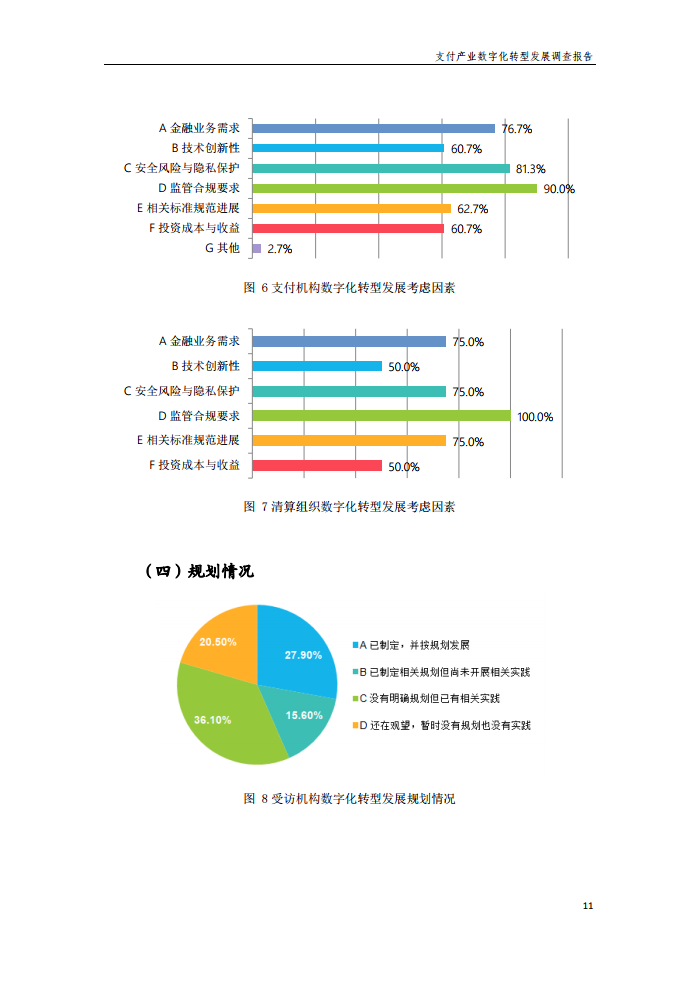 支付产业数字化转型发展调查报告

A 金融业务需求 76.7%
B 技术创新性 60.7%
C 安全风险与隐私保护 81.3%
D 监管合规要求 90.0%
E 相关标准规范进展 62.7%
F 投资成本与收益 60.7%
G 其他 2.7%

图 6 支付机构数字化转型发展考虑因素

A 金融业务需求 75.0%
B 技术创新性 50.0%
C 安全风险与隐私保护 75.0%
D 监管合规要求 100.0%
E 相关标准规范进展 75.0%
F 投资成本与收益 50.0%

图 7 清算组织数字化转型发展考虑因素

（四）规划情况

27.90%
15.60%
36.10%
20.50%

A 已制定，并按规划发展
B 已制定相关规划但尚未开展相关实践
C 没有明确规划但已有相关实践
D 还在观望，暂时没有规划也没有实践

图 8 受访机构数字化转型发展规划情况

11